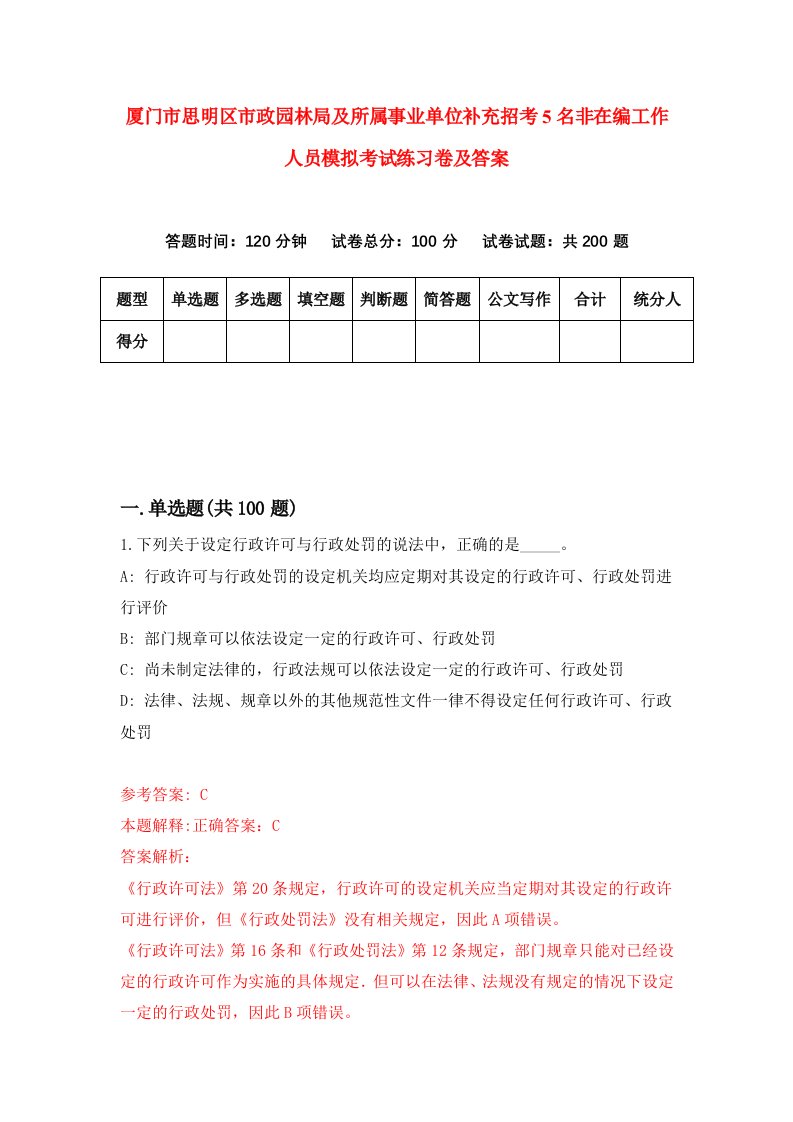 厦门市思明区市政园林局及所属事业单位补充招考5名非在编工作人员模拟考试练习卷及答案

答题时间：120分钟　试卷总分：100分　试卷试题：共200题

| 题型 | 单选题 | 多选题 | 填空题 | 判断题 | 简答题 | 公文写作 | 合计 | 统分人 |
|---|---|---|---|---|---|---|---|---|
| 得分 | | | | | | | | |

一.单选题(共100题)

1.下列关于设定行政许可与行政处罚的说法中，正确的是_____。

A: 行政许可与行政处罚的设定机关均应定期对其设定的行政许可、行政处罚进行评价

B: 部门规章可以依法设定一定的行政许可、行政处罚

C: 尚未制定法律的，行政法规可以依法设定一定的行政许可、行政处罚

D: 法律、法规、规章以外的其他规范性文件一律不得设定任何行政许可、行政处罚

参考答案: C

本题解释:正确答案：C

答案解析：

《行政许可法》第20条规定，行政许可的设定机关应当定期对其设定的行政许可进行评价，但《行政处罚法》没有相关规定，因此A项错误。

《行政许可法》第16条和《行政处罚法》第12条规定，部门规章只能对已经设定的行政许可作为实施的具体规定.但可以在法律、法规没有规定的情况下设定一定的行政处罚，因此B项错误。